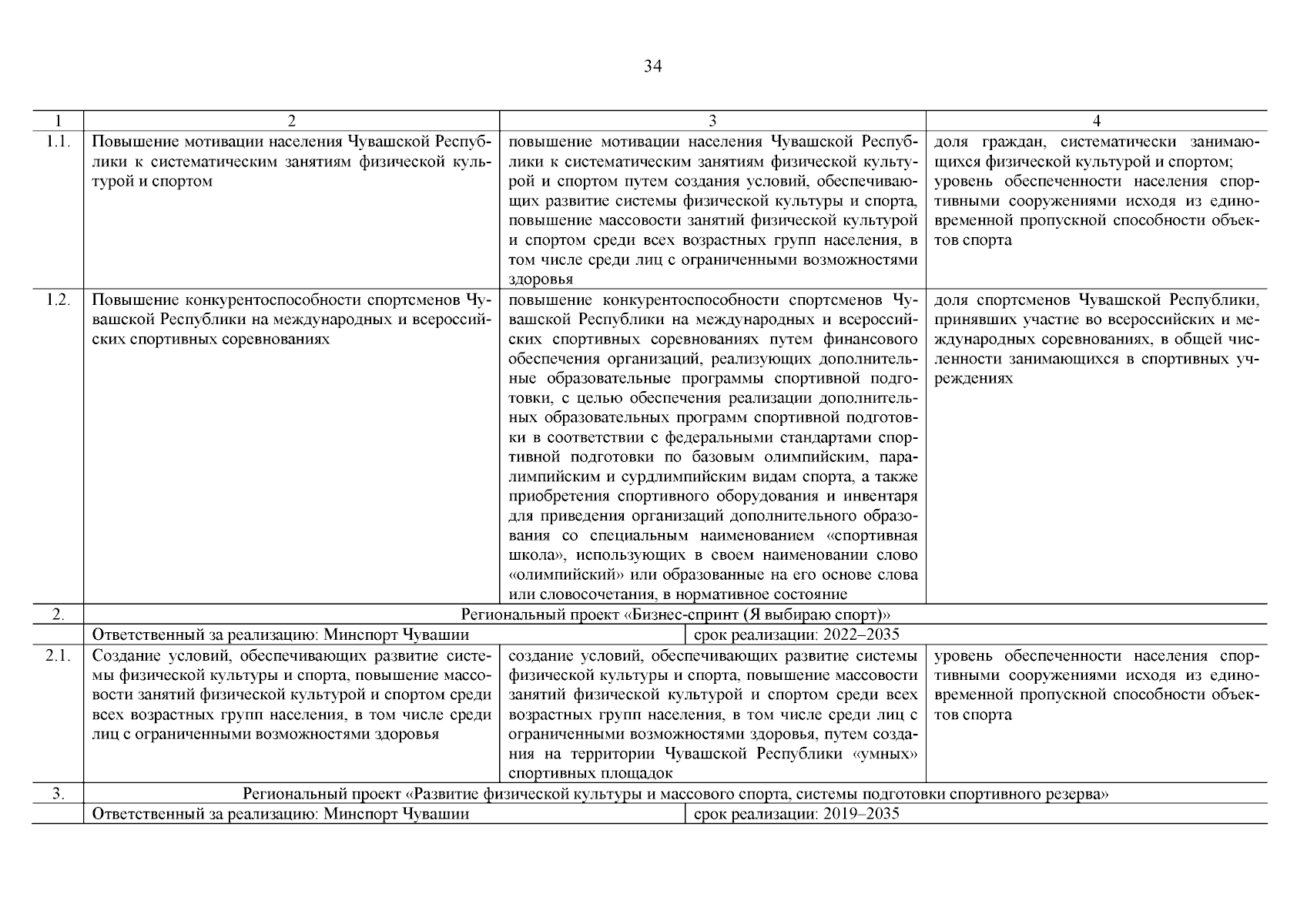 34

| 1 | 2 | 3 | 4 |
|---|---|---|---|
| 1.1. | Повышение мотивации населения Чувашской Республики к систематическим занятиям физической культурой и спортом | повышение мотивации населения Чувашской Республики к систематическим занятиям физической культурой и спортом путем создания условий, обеспечивающих развитие системы физической культуры и спорта, повышение массовости занятий физической культурой и спортом среди всех возрастных групп населения, в том числе среди лиц с ограниченными возможностями здоровья | доля граждан, систематически занимающихся физической культурой и спортом; уровень обеспеченности населения спортивными сооружениями исходя из единовременной пропускной способности объектов спорта |
| 1.2. | Повышение конкурентоспособности спортсменов Чувашской Республики на международных и всероссийских спортивных соревнованиях | повышение конкурентоспособности спортсменов Чувашской Республики на международных и всероссийских спортивных соревнованиях путем финансового обеспечения организаций, реализующих дополнительные образовательные программы спортивной подготовки, с целью обеспечения реализации дополнительных образовательных программ спортивной подготовки в соответствии с федеральными стандартами спортивной подготовки по базовым олимпийским, паралимпийским и сурдлимпийским видам спорта, а также приобретения спортивного оборудования и инвентаря для приведения организаций дополнительного образования со специальным наименованием «спортивная школа», использующих в своем наименовании слово «олимпийский» или образованные на его основе слова или словосочетания, в нормативное состояние | доля спортсменов Чувашской Республики, принявших участие во всероссийских и международных соревнованиях, в общей численности занимающихся в спортивных учреждениях |
| 2. | Региональный проект «Бизнес-спринт (Я выбираю спорт)» | | |
| | Ответственный за реализацию: Минспорт Чувашии | срок реализации: 2022–2035 | |
| 2.1. | Создание условий, обеспечивающих развитие системы физической культуры и спорта, повышение массовости занятий физической культурой и спортом среди всех возрастных групп населения, в том числе среди лиц с ограниченными возможностями здоровья | создание условий, обеспечивающих развитие системы физической культуры и спорта, повышение массовости занятий физической культурой и спортом среди всех возрастных групп населения, в том числе среди лиц с ограниченными возможностями здоровья, путем создания на территории Чувашской Республики «умных» спортивных площадок | уровень обеспеченности населения спортивными сооружениями исходя из единовременной пропускной способности объектов спорта |
| 3. | Региональный проект «Развитие физической культуры и массового спорта, системы подготовки спортивного резерва» | | |
| | Ответственный за реализацию: Минспорт Чувашии | срок реализации: 2019–2035 | |